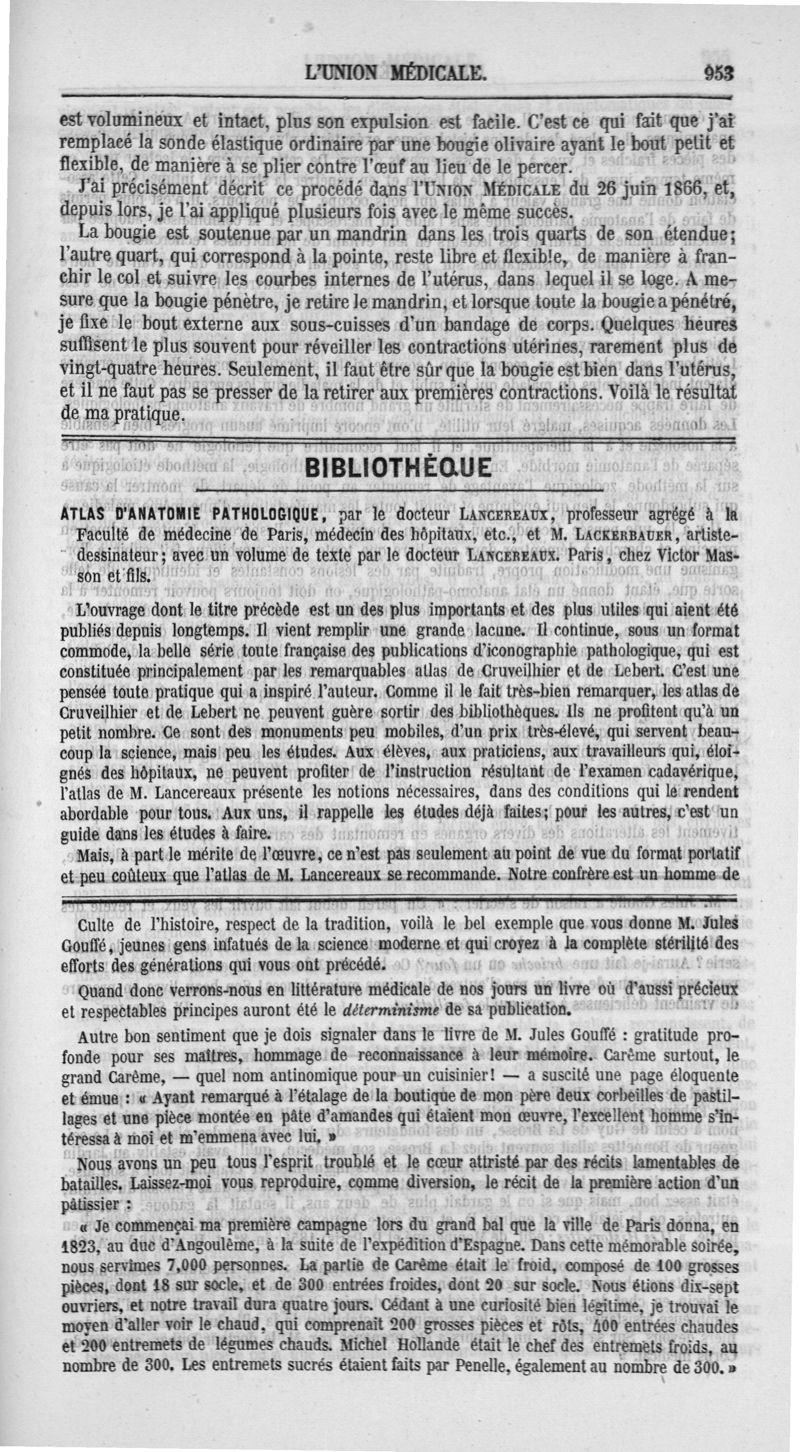 L'UNION MÉDICALE. 953

est volumineux et intact, plus son expulsion est facile. C'est ce qui fait que j'ai remplacé la sonde élastique ordinaire par une bougie olivaire ayant le bout petit et flexible, de manière à se plier contre l'œuf au lieu de le percer.

J'ai précisément décrit ce procédé dans l'UNION MÉDICALE du 26 juin 1866, et, depuis lors, je l'ai appliqué plusieurs fois avec le même succès.

La bougie est soutenue par un mandrin dans les trois quarts de son étendue; l'autre quart, qui correspond à la pointe, reste libre et flexible, de manière à franchir le col et suivre les courbes internes de l'utérus, dans lequel il se loge. A mesure que la bougie pénètre, je retire le mandrin, et lorsque toute la bougie a pénétré, je fixe le bout externe aux sous-cuisses d'un bandage de corps. Quelques heures suffisent le plus souvent pour réveiller les contractions utérines, rarement plus de vingt-quatre heures. Seulement, il faut être sûr que la bougie est bien dans l'utérus, et il ne faut pas se presser de la retirer aux premières contractions. Voilà le résultat de ma pratique.

BIBLIOTHÈQUE

ATLAS D'ANATOMIE PATHOLOGIQUE, par le docteur LANCEREAUX, professeur agrégé à la Faculté de médecine de Paris, médecin des hôpitaux, etc., et M. LACKERBAUER, artiste-dessinateur; avec un volume de texte par le docteur LANCEREAUX. Paris, chez Victor Masson et fils.

L'ouvrage dont le titre précède est un des plus importants et des plus utiles qui aient été publiés depuis longtemps. Il vient remplir une grande lacune. Il continue, sous un format commode, la belle série toute française des publications d'iconographie pathologique, qui est constituée principalement par les remarquables atlas de Cruveilhier et de Lebert. C'est une pensée toute pratique qui a inspiré l'auteur. Comme il le fait très-bien remarquer, les atlas de Cruveilhier et de Lebert ne peuvent guère sortir des bibliothèques. Ils ne profitent qu'à un petit nombre. Ce sont des monuments peu mobiles, d'un prix très-élevé, qui servent beaucoup la science, mais peu les études. Aux élèves, aux praticiens, aux travailleurs qui, éloignés des hôpitaux, ne peuvent profiter de l'instruction résultant de l'examen cadavérique, l'atlas de M. Lancereaux présente les notions nécessaires, dans des conditions qui le rendent abordable pour tous. Aux uns, il rappelle les études déjà faites; pour les autres, c'est un guide dans les études à faire.

Mais, à part le mérite de l'œuvre, ce n'est pas seulement au point de vue du format portatif et peu coûteux que l'atlas de M. Lancereaux se recommande. Notre confrère est un homme de

Culte de l'histoire, respect de la tradition, voilà le bel exemple que vous donne M. Jules Gouffé, jeunes gens infatués de la science moderne et qui croyez à la complète stérilité des efforts des générations qui vous ont précédé.

Quand donc verrons-nous en littérature médicale de nos jours un livre où d'aussi précieux et respectables principes auront été le déterminisme de sa publication.

Autre bon sentiment que je dois signaler dans le livre de M. Jules Gouffé : gratitude profonde pour ses maîtres, hommage de reconnaissance à leur mémoire. Carême surtout, le grand Carême, — quel nom antinomique pour un cuisinier! — a suscité une page éloquente et émue : « Ayant remarqué à l'étalage de la boutique de mon père deux corbeilles de pastillages et une pièce montée en pâte d'amandes qui étaient mon œuvre, l'excellent homme s'intéressa à moi et m'emmena avec lui. »

Nous avons un peu tous l'esprit troublé et le cœur attristé par des récits lamentables de batailles. Laissez-moi vous reproduire, comme diversion, le récit de la première action d'un pâtissier :

« Je commençai ma première campagne lors du grand bal que la ville de Paris donna, en 1823, au duc d'Angoulême, à la suite de l'expédition d'Espagne. Dans cette mémorable soirée, nous servîmes 7,000 personnes. La partie de Carême était le froid, composé de 100 grosses pièces, dont 18 sur socle, et de 300 entrées froides, dont 20 sur socle. Nous étions dix-sept ouvriers, et notre travail dura quatre jours. Cédant à une curiosité bien légitime, je trouvai le moyen d'aller voir le chaud, qui comprenait 200 grosses pièces et rôts, 400 entrées chaudes et 200 entremets de légumes chauds. Michel Hollande était le chef des entremets froids, au nombre de 300. Les entremets sucrés étaient faits par Penelle, également au nombre de 300. »